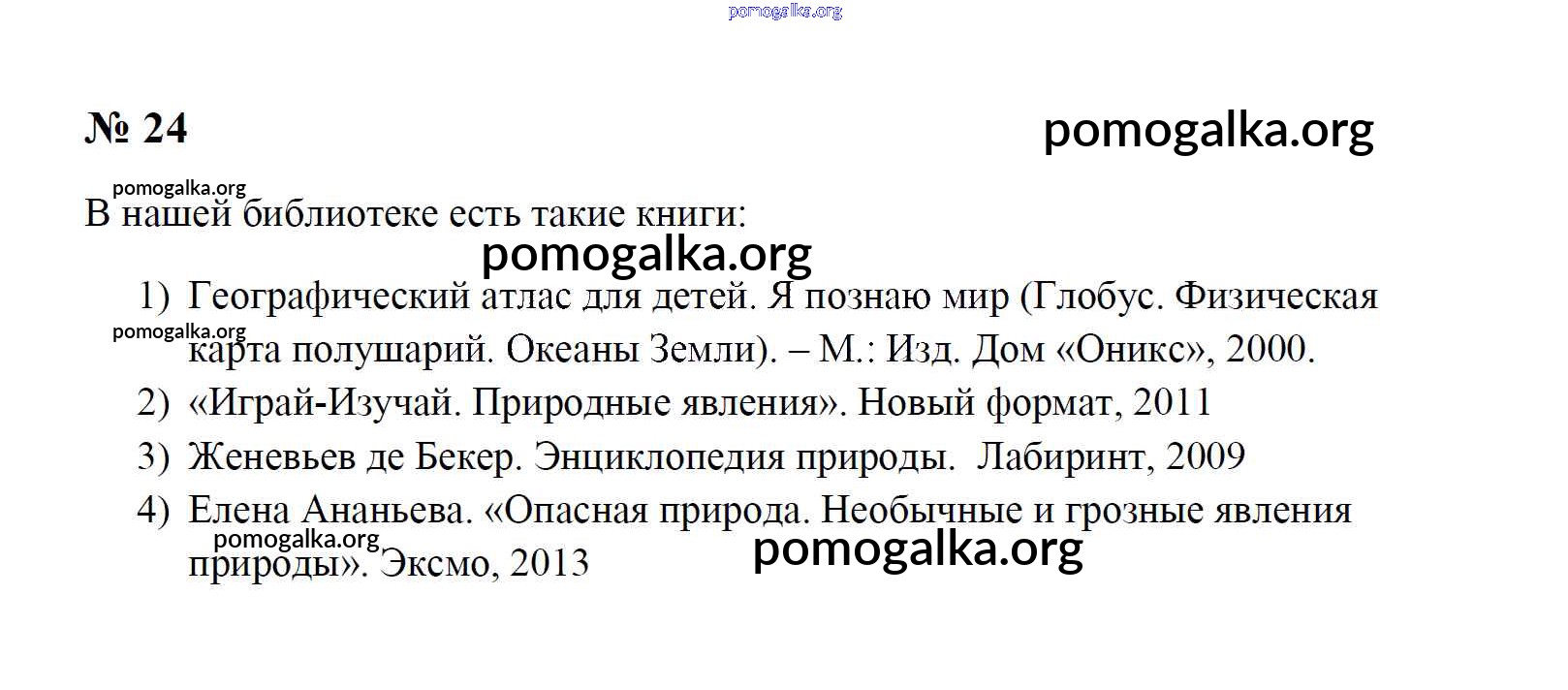 № 24

В нашей библиотеке есть такие книги:

1) Географический атлас для детей. Я познаю мир (Глобус. Физическая карта полушарий. Океаны Земли). – М.: Изд. Дом «Оникс», 2000.
2) «Играй-Изучай. Природные явления». Новый формат, 2011
3) Женевьев де Бекер. Энциклопедия природы. Лабиринт, 2009
4) Елена Ананьева. «Опасная природа. Необычные и грозные явления природы». Эксмо, 2013

pomogalka.org